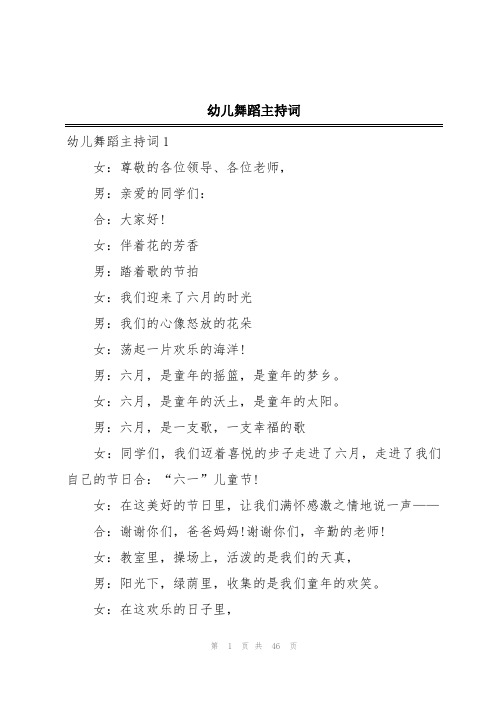 幼儿舞蹈主持词

幼儿舞蹈主持词1

女：尊敬的各位领导、各位老师，

男：亲爱的同学们：

合：大家好！

女：伴着花的芳香

男：踏着歌的节拍

女：我们迎来了六月的时光

男：我们的心像怒放的花朵

女：荡起一片欢乐的海洋！

男：六月，是童年的摇篮，是童年的梦乡。

女：六月，是童年的沃土，是童年的太阳。

男：六月，是一支歌，一支幸福的歌

女：同学们，我们迈着喜悦的步子走进了六月，走进了我们自己的节日合：“六一”儿童节！

女：在这美好的节日里，让我们满怀感激之情地说一声——

合：谢谢你们，爸爸妈妈！谢谢你们，辛勤的老师！

女：教室里，操场上，活泼的是我们的天真，

男：阳光下，绿荫里，收集的是我们童年的欢笑。

女：在这欢乐的日子里，

第 1 页 共 46 页